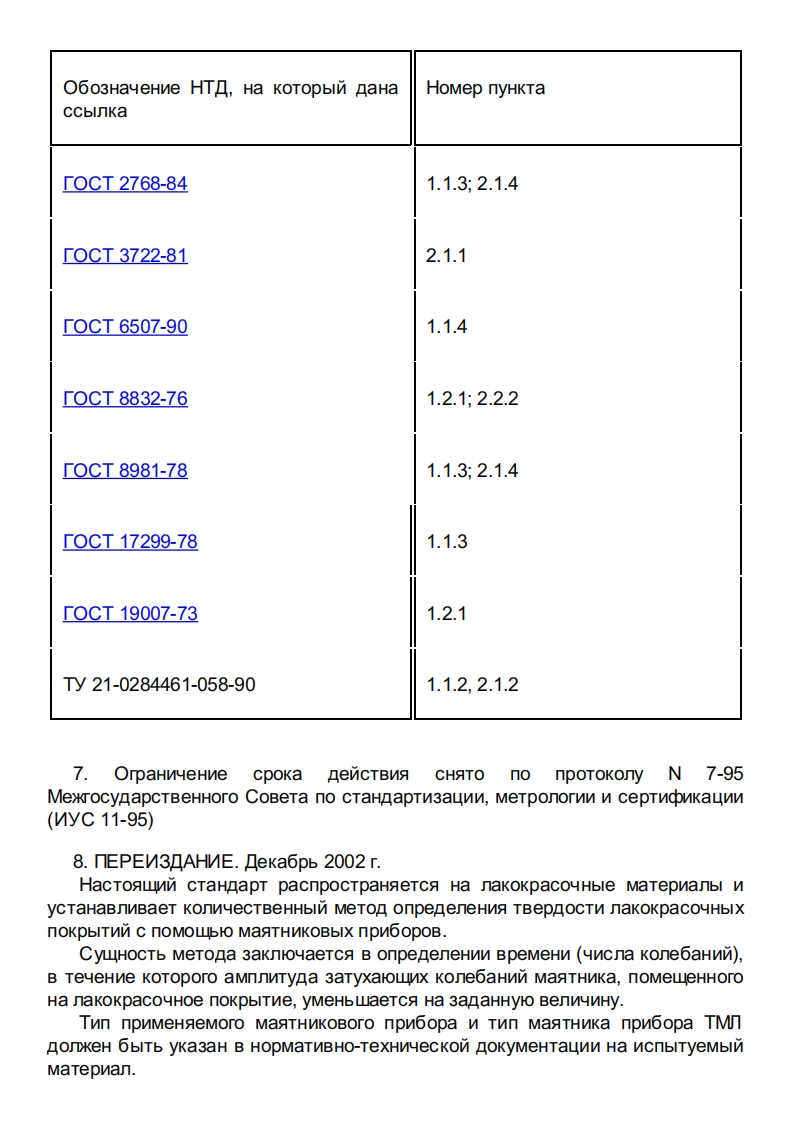 | Обозначение НТД, на который дана ссылка | Номер пункта |
|---|---|
| ГОСТ 2768-84 | 1.1.3; 2.1.4 |
| ГОСТ 3722-81 | 2.1.1 |
| ГОСТ 6507-90 | 1.1.4 |
| ГОСТ 8832-76 | 1.2.1; 2.2.2 |
| ГОСТ 8981-78 | 1.1.3; 2.1.4 |
| ГОСТ 17299-78 | 1.1.3 |
| ГОСТ 19007-73 | 1.2.1 |
| ТУ 21-0284461-058-90 | 1.1.2, 2.1.2 |

7. Ограничение срока действия снято по протоколу N 7-95 Межгосударственного Совета по стандартизации, метрологии и сертификации (ИУС 11-95)

8. ПЕРЕИЗДАНИЕ. Декабрь 2002 г.
Настоящий стандарт распространяется на лакокрасочные материалы и устанавливает количественный метод определения твердости лакокрасочных покрытий с помощью маятниковых приборов.
Сущность метода заключается в определении времени (числа колебаний), в течение которого амплитуда затухающих колебаний маятника, помещенного на лакокрасочное покрытие, уменьшается на заданную величину.
Тип применяемого маятникового прибора и тип маятника прибора ТМЛ должен быть указан в нормативно-технической документации на испытуемый материал.